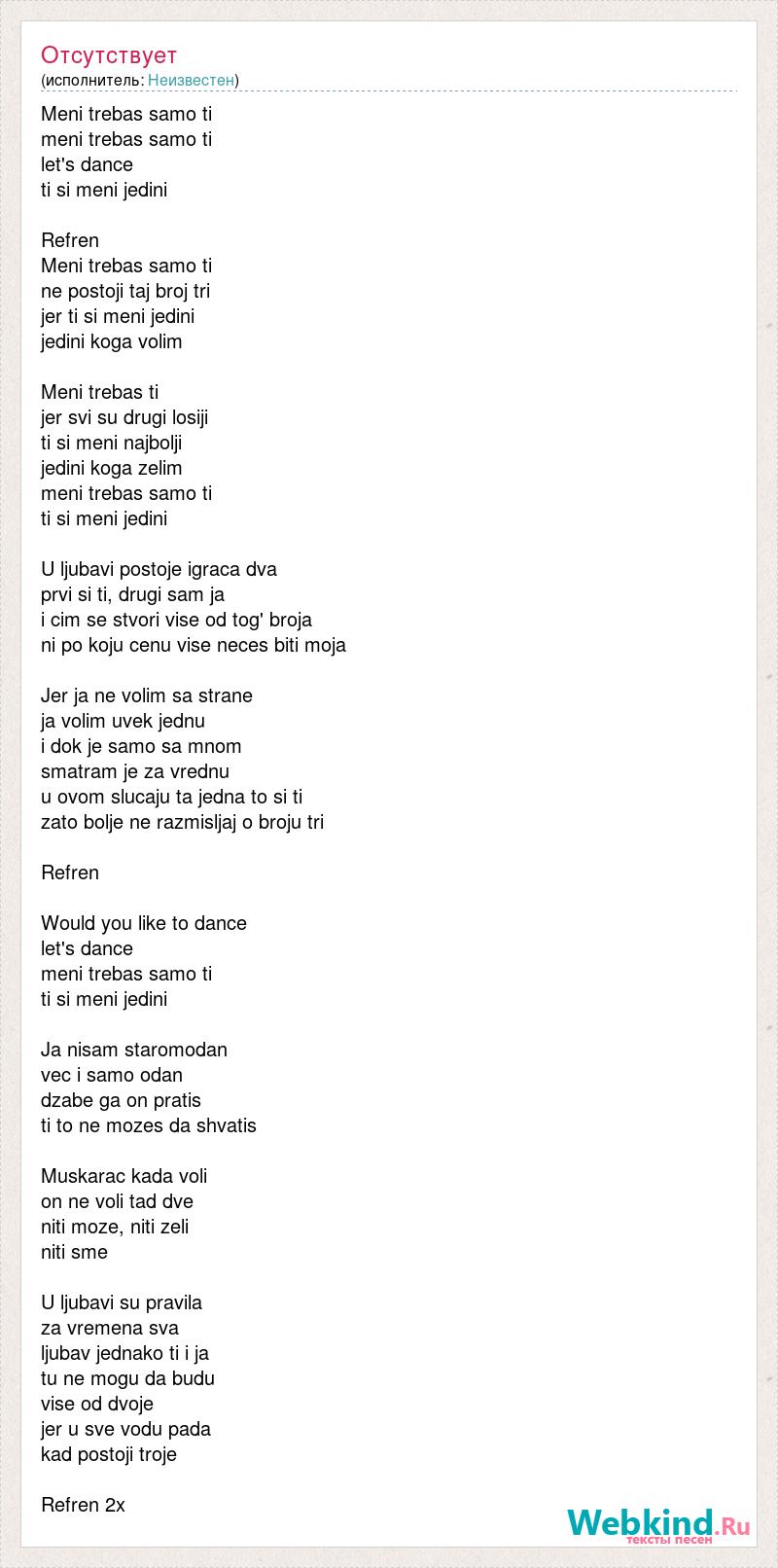 Отсутствует
(исполнитель: Неизвестен)

Meni trebas samo ti
meni trebas samo ti
let's dance
ti si meni jedini

Refren
Meni trebas samo ti
ne postoji taj broj tri
jer ti si meni jedini
jedini koga volim

Meni trebas ti
jer svi su drugi losiji
ti si meni najbolji
jedini koga zelim
meni trebas samo ti
ti si meni jedini

U ljubavi postoje igraca dva
prvi si ti, drugi sam ja
i cim se stvori vise od tog' broja
ni po koju cenu vise neces biti moja

Jer ja ne volim sa strane
ja volim uvek jednu
i dok je samo sa mnom
smatram je za vrednu
u ovom slucaju ta jedna to si ti
zato bolje ne razmisljaj o broju tri

Refren

Would you like to dance
let's dance
meni trebas samo ti
ti si meni jedini

Ja nisam staromodan
vec i samo odan
dzabe ga on pratis
ti to ne mozes da shvatis

Muskarac kada voli
on ne voli tad dve
niti moze, niti zeli
niti sme

U ljubavi su pravila
za vremena sva
ljubav jednako ti i ja
tu ne mogu da budu
vise od dvoje
jer u sve vodu pada
kad postoji troje

Refren 2x

Webkind.Ru
тексты песен